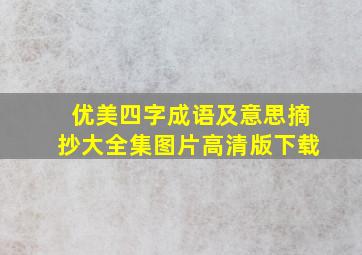 优美四字成语及意思摘抄大全集图片高清版下载